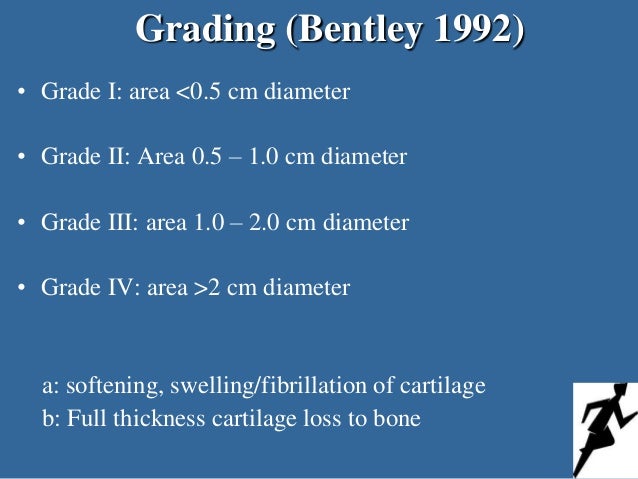 Grading (Bentley 1992)

• Grade I: area <0.5 cm diameter

• Grade II: Area 0.5 – 1.0 cm diameter

• Grade III: area 1.0 – 2.0 cm diameter

• Grade IV: area >2 cm diameter

a: softening, swelling/fibrillation of cartilage
b: Full thickness cartilage loss to bone